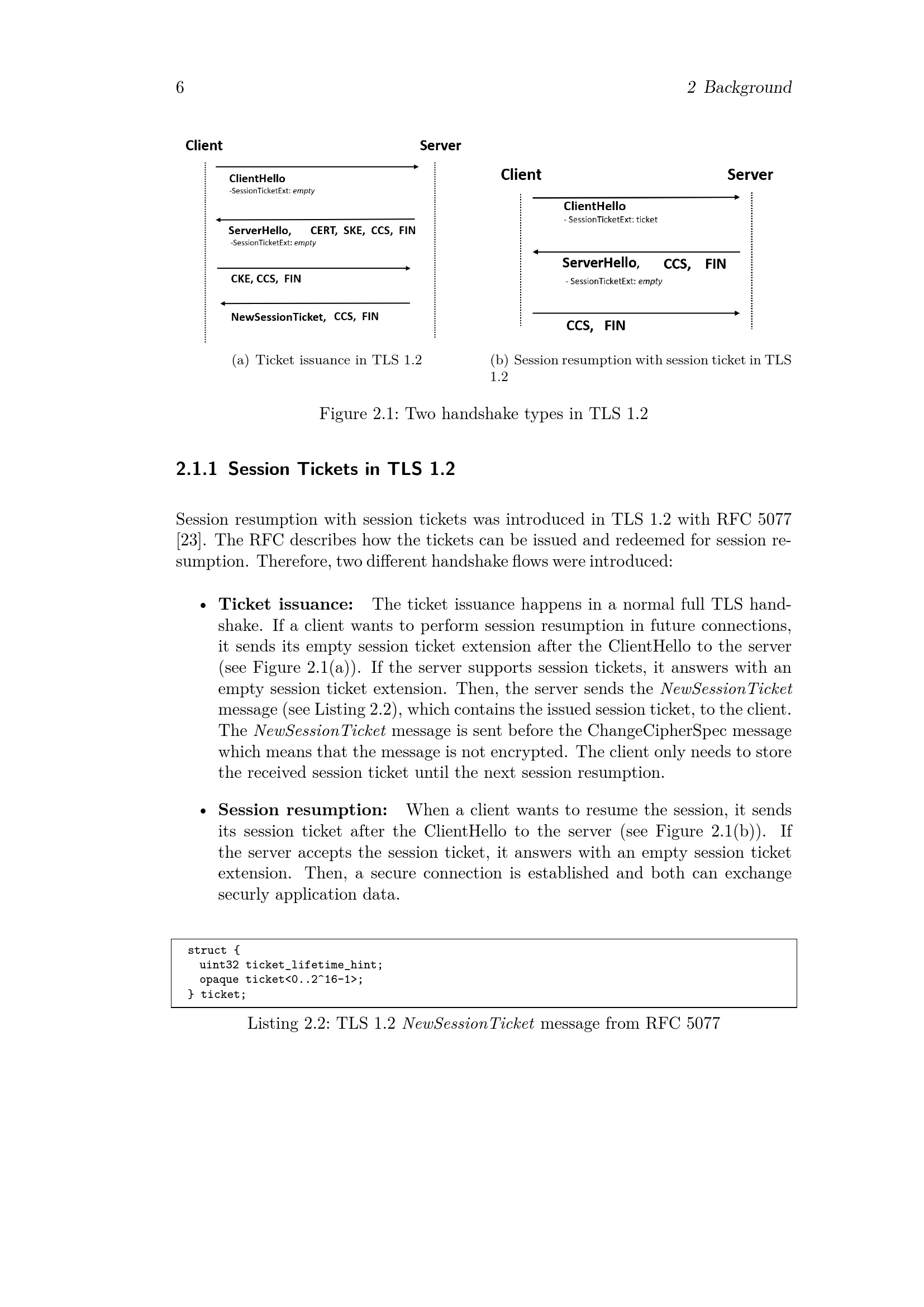 6

2 Background

Client

Server

ClientHello
-SessionTicketExt: empty

ServerHello, CERT, SKE, CCS, FIN
-SessionTicketExt: empty

CKE, CCS, FIN

NewSessionTicket, CCS, FIN

(a) Ticket issuance in TLS 1.2

Client

Server

ClientHello
- SessionTicketExt: ticket

ServerHello, CCS, FIN
- SessionTicketExt: empty

CCS, FIN

(b) Session resumption with session ticket in TLS 1.2

Figure 2.1: Two handshake types in TLS 1.2

2.1.1 Session Tickets in TLS 1.2

Session resumption with session tickets was introduced in TLS 1.2 with RFC 5077 [23]. The RFC describes how the tickets can be issued and redeemed for session resumption. Therefore, two different handshake flows were introduced:

• Ticket issuance: The ticket issuance happens in a normal full TLS handshake. If a client wants to perform session resumption in future connections, it sends its empty session ticket extension after the ClientHello to the server (see Figure 2.1(a)). If the server supports session tickets, it answers with an empty session ticket extension. Then, the server sends the NewSessionTicket message (see Listing 2.2), which contains the issued session ticket, to the client. The NewSessionTicket message is sent before the ChangeCipherSpec message which means that the message is not encrypted. The client only needs to store the received session ticket until the next session resumption.

• Session resumption: When a client wants to resume the session, it sends its session ticket after the ClientHello to the server (see Figure 2.1(b)). If the server accepts the session ticket, it answers with an empty session ticket extension. Then, a secure connection is established and both can exchange securly application data.

struct {
  uint32 ticket_lifetime_hint;
  opaque ticket<0..2^16-1>;
} ticket;

Listing 2.2: TLS 1.2 NewSessionTicket message from RFC 5077